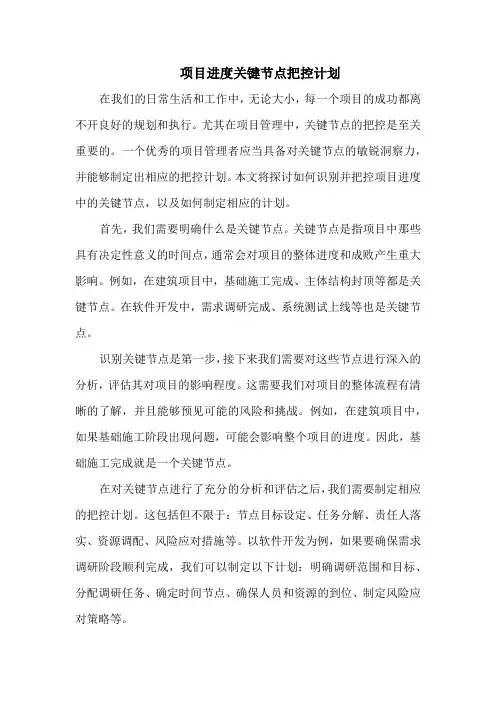 项目进度关键节点把控计划

在我们的日常生活和工作中，无论大小，每一个项目的成功都离不开良好的规划和执行。尤其在项目管理中，关键节点的把控是至关重要的。一个优秀的项目管理者应当具备对关键节点的敏锐洞察力，并能够制定出相应的把控计划。本文将探讨如何识别并把控项目进度中的关键节点，以及如何制定相应的计划。

首先，我们需要明确什么是关键节点。关键节点是指项目中那些具有决定性意义的时间点，通常会对项目的整体进度和成败产生重大影响。例如，在建筑项目中，基础施工完成、主体结构封顶等都是关键节点。在软件开发中，需求调研完成、系统测试上线等也是关键节点。

识别关键节点是第一步，接下来我们需要对这些节点进行深入的分析，评估其对项目的影响程度。这需要我们对项目的整体流程有清晰的了解，并且能够预见可能的风险和挑战。例如，在建筑项目中，如果基础施工阶段出现问题，可能会影响整个项目的进度。因此，基础施工完成就是一个关键节点。

在对关键节点进行了充分的分析和评估之后，我们需要制定相应的把控计划。这包括但不限于：节点目标设定、任务分解、责任人落实、资源调配、风险应对措施等。以软件开发为例，如果要确保需求调研阶段顺利完成，我们可以制定以下计划：明确调研范围和目标、分配调研任务、确定时间节点、确保人员和资源的到位、制定风险应对策略等。